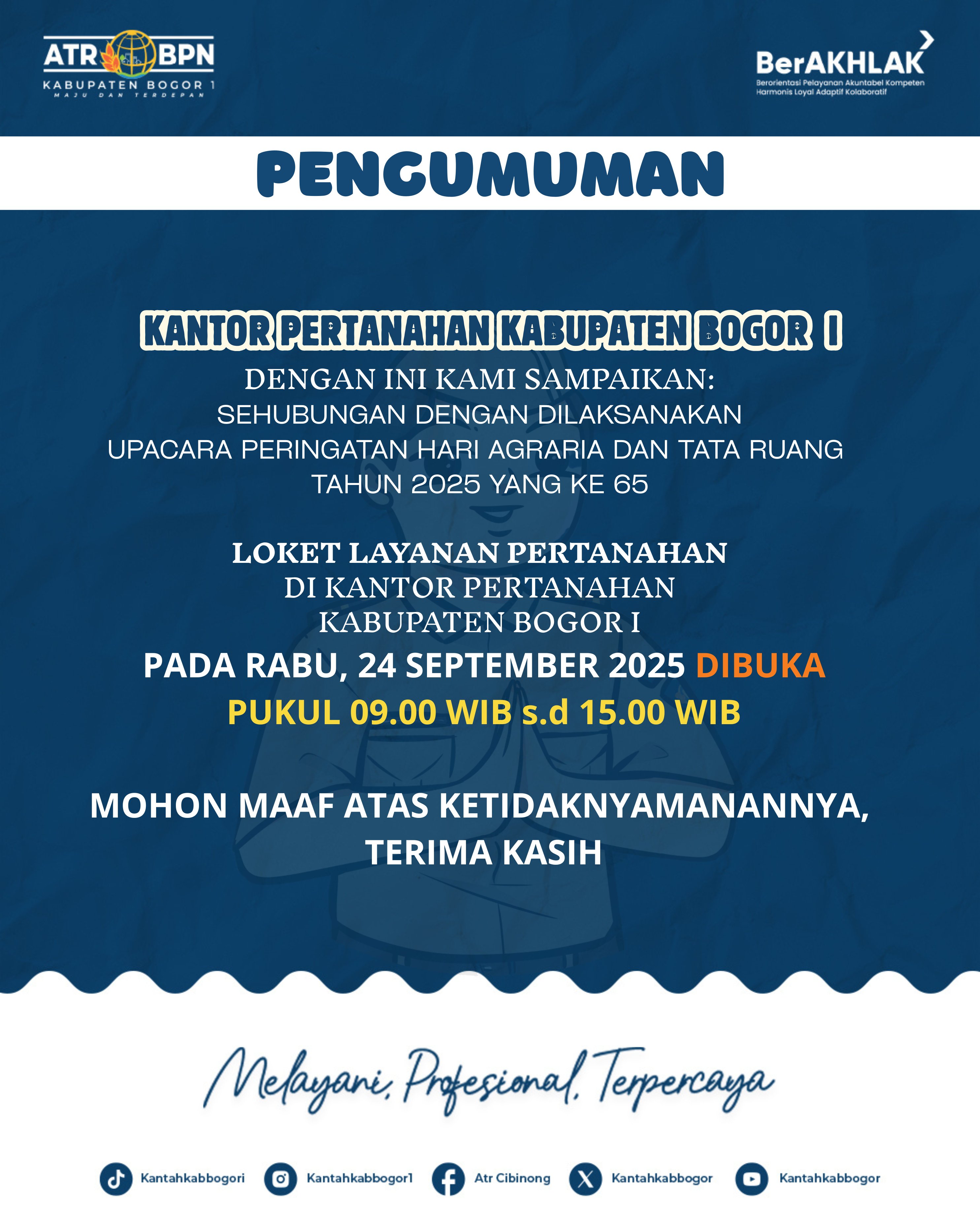 ATR BPN
KABUPATEN BOGOR 1
MAJU DAN TERDEPAN

BerAKHLAK
Berorientasi Pelayanan Akuntabel Kompeten Harmonis Loyal Adaptif Kolaboratif

PENGUMUMAN

KANTOR PERTANAHAN KABUPATEN BOGOR I
DENGAN INI KAMI SAMPAIKAN:
SEHUBUNGAN DENGAN DILAKSANAKAN UPACARA PERINGATAN HARI AGRARIA DAN TATA RUANG TAHUN 2025 YANG KE 65

LOKET LAYANAN PERTANAHAN
DI KANTOR PERTANAHAN
KABUPATEN BOGOR I
PADA RABU, 24 SEPTEMBER 2025 DIBUKA
PUKUL 09.00 WIB s.d 15.00 WIB

MOHON MAAF ATAS KETIDAKNYAMANANNYA,
TERIMA KASIH

Melayani, Profesional, Terpercaya

Kantahkabbogori
Kantahkabbogor1
Atr Cibinong
Kantahkabbogor
Kantahkabbogor